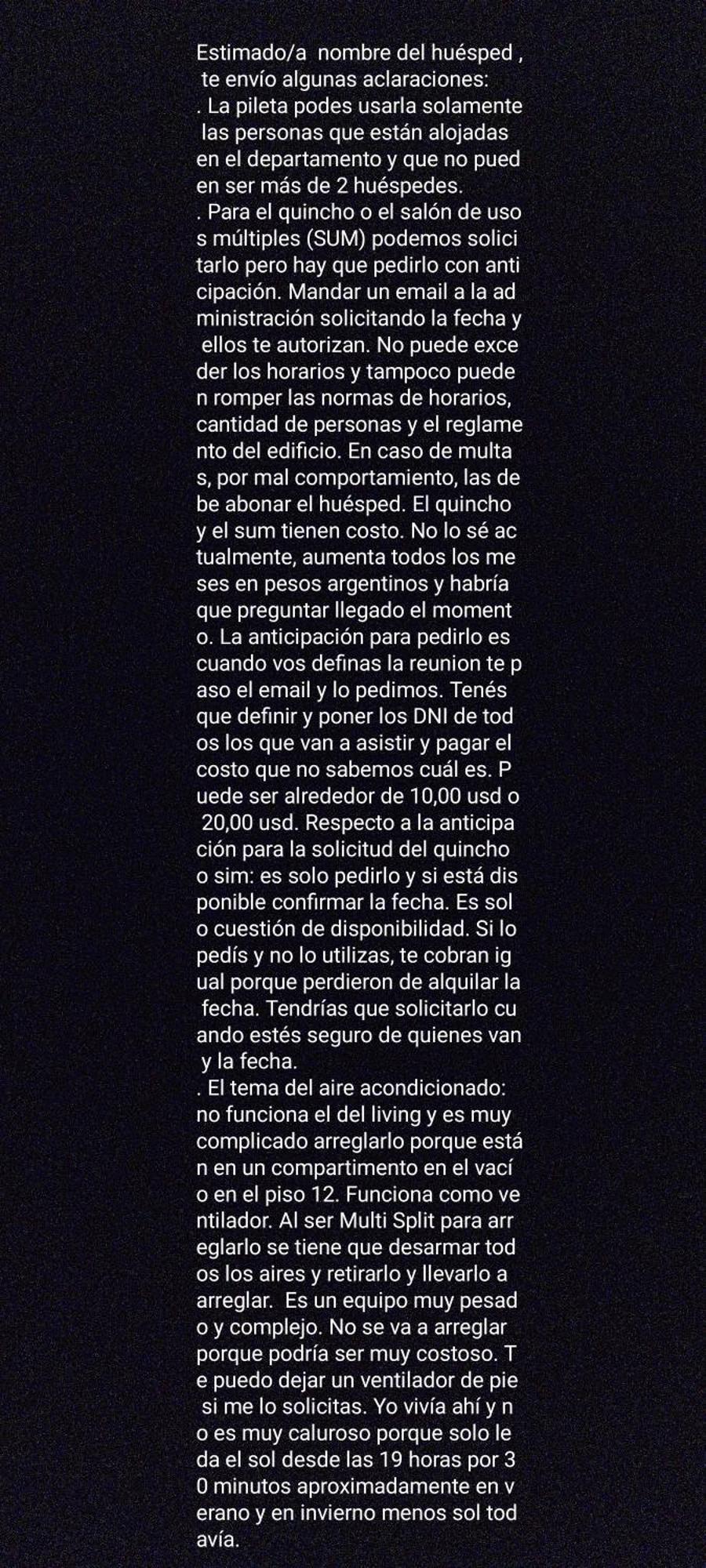 Estimado/a nombre del huésped , te envío algunas aclaraciones:
. La pileta podes usarla solamente las personas que están alojadas en el departamento y que no pueden ser más de 2 huéspedes.
. Para el quincho o el salón de usos múltiples (SUM) podemos solicitarlo pero hay que pedirlo con anticipación. Mandar un email a la administración solicitando la fecha y ellos te autorizan. No puede exceder los horarios y tampoco pueden romper las normas de horarios, cantidad de personas y el reglamento del edificio. En caso de multas, por mal comportamiento, las debe abonar el huésped. El quincho y el sum tienen costo. No lo sé actualmente, aumenta todos los meses en pesos argentinos y habría que preguntar llegado el momento. La anticipación para pedirlo es cuando vos definas la reunion te paso el email y lo pedimos. Tenés que definir y poner los DNI de todos los que van a asistir y pagar el costo que no sabemos cuál es. Puede ser alrededor de 10,00 usd o 20,00 usd. Respecto a la anticipación para la solicitud del quincho o sim: es solo pedirlo y si está disponible confirmar la fecha. Es solo cuestión de disponibilidad. Si lo pedís y no lo utilizas, te cobran igual porque perdieron de alquilar la fecha. Tendrías que solicitarlo cuando estés seguro de quienes van y la fecha.
. El tema del aire acondicionado: no funciona el del living y es muy complicado arreglarlo porque están en un compartimento en el vacío en el piso 12. Funciona como ventilador. Al ser Multi Split para arreglarlo se tiene que desarmar todos los aires y retirarlo y llevarlo a arreglar. Es un equipo muy pesado y complejo. No se va a arreglar porque podría ser muy costoso. Te puedo dejar un ventilador de pie si me lo solicitas. Yo vivía ahí y no es muy caluroso porque solo le da el sol desde las 19 horas por 30 minutos aproximadamente en verano y en invierno menos sol todavía.